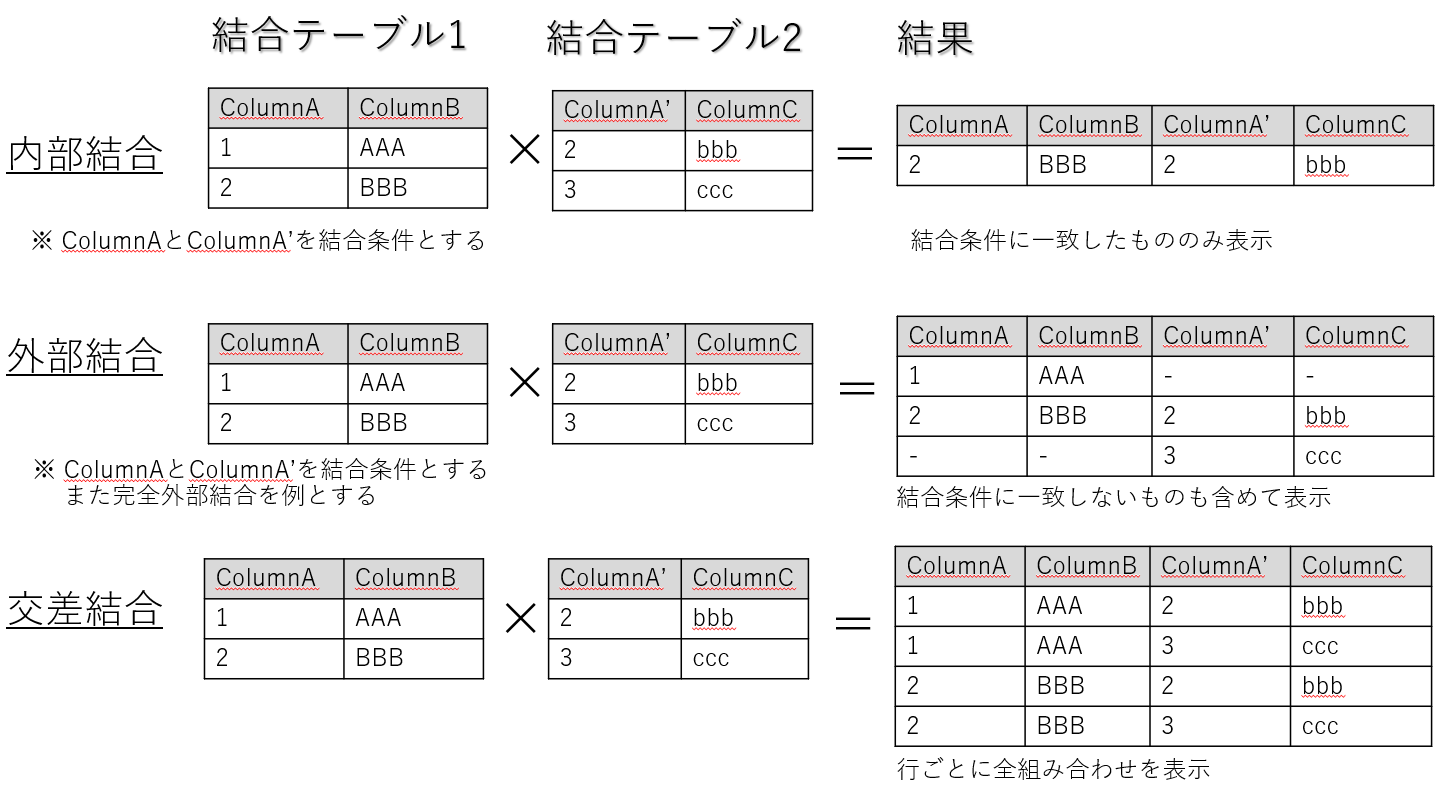 結合テーブル1 結合テーブル2 結果

内部結合

| ColumnA | ColumnB |
|---|---|
| 1 | AAA |
| 2 | BBB |

×

| ColumnA' | ColumnC |
|---|---|
| 2 | bbb |
| 3 | ccc |

＝

| ColumnA | ColumnB | ColumnA' | ColumnC |
|---|---|---|---|
| 2 | BBB | 2 | bbb |

※ ColumnAとColumnA'を結合条件とする

結合条件に一致したもののみ表示

外部結合

| ColumnA | ColumnB |
|---|---|
| 1 | AAA |
| 2 | BBB |

×

| ColumnA' | ColumnC |
|---|---|
| 2 | bbb |
| 3 | ccc |

＝

| ColumnA | ColumnB | ColumnA' | ColumnC |
|---|---|---|---|
| 1 | AAA | - | - |
| 2 | BBB | 2 | bbb |
| - | - | 3 | ccc |

※ ColumnAとColumnA'を結合条件とする
また完全外部結合を例とする

結合条件に一致しないものも含めて表示

交差結合

| ColumnA | ColumnB |
|---|---|
| 1 | AAA |
| 2 | BBB |

×

| ColumnA' | ColumnC |
|---|---|
| 2 | bbb |
| 3 | ccc |

＝

| ColumnA | ColumnB | ColumnA' | ColumnC |
|---|---|---|---|
| 1 | AAA | 2 | bbb |
| 1 | AAA | 3 | ccc |
| 2 | BBB | 2 | bbb |
| 2 | BBB | 3 | ccc |

行ごとに全組み合わせを表示